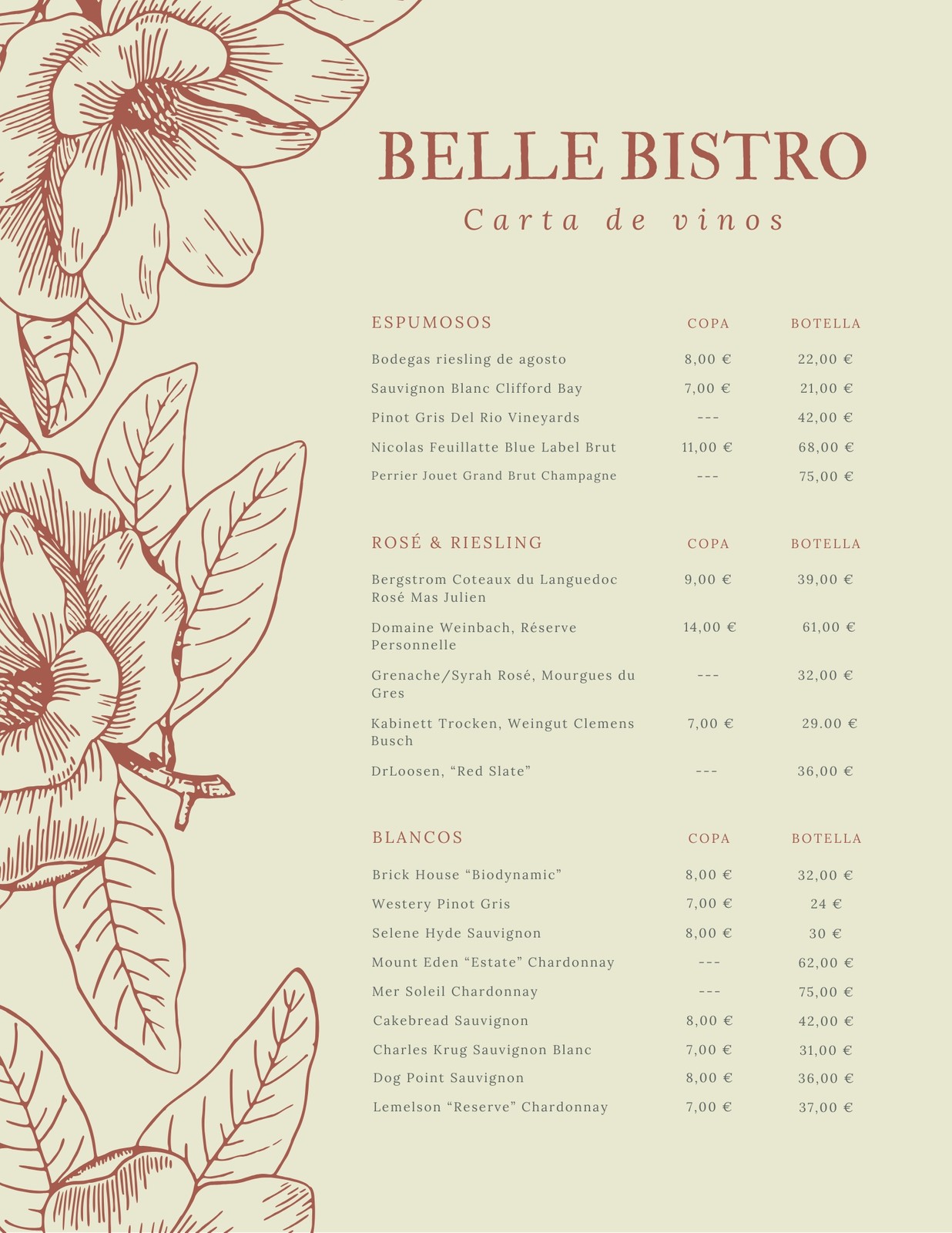 BELLE BISTRO
Carta de vinos

| ESPUMOSOS | COPA | BOTELLA |
|---|---|---|
| Bodegas riesling de agosto | 8,00 € | 22,00 € |
| Sauvignon Blanc Clifford Bay | 7,00 € | 21,00 € |
| Pinot Gris Del Rio Vineyards | --- | 42,00 € |
| Nicolas Feuillatte Blue Label Brut | 11,00 € | 68,00 € |
| Perrier Jouet Grand Brut Champagne | --- | 75,00 € |

| ROSÉ & RIESLING | COPA | BOTELLA |
|---|---|---|
| Bergstrom Coteaux du Languedoc Rosé Mas Julien | 9,00 € | 39,00 € |
| Domaine Weinbach, Réserve Personnelle | 14,00 € | 61,00 € |
| Grenache/Syrah Rosé, Mourgues du Gres | --- | 32,00 € |
| Kabinett Trocken, Weingut Clemens Busch | 7,00 € | 29.00 € |
| DrLoosen, “Red Slate” | --- | 36,00 € |

| BLANCOS | COPA | BOTELLA |
|---|---|---|
| Brick House “Biodynamic” | 8,00 € | 32,00 € |
| Westery Pinot Gris | 7,00 € | 24 € |
| Selene Hyde Sauvignon | 8,00 € | 30 € |
| Mount Eden “Estate” Chardonnay | --- | 62,00 € |
| Mer Soleil Chardonnay | --- | 75,00 € |
| Cakebread Sauvignon | 8,00 € | 42,00 € |
| Charles Krug Sauvignon Blanc | 7,00 € | 31,00 € |
| Dog Point Sauvignon | 8,00 € | 36,00 € |
| Lemelson “Reserve” Chardonnay | 7,00 € | 37,00 € |